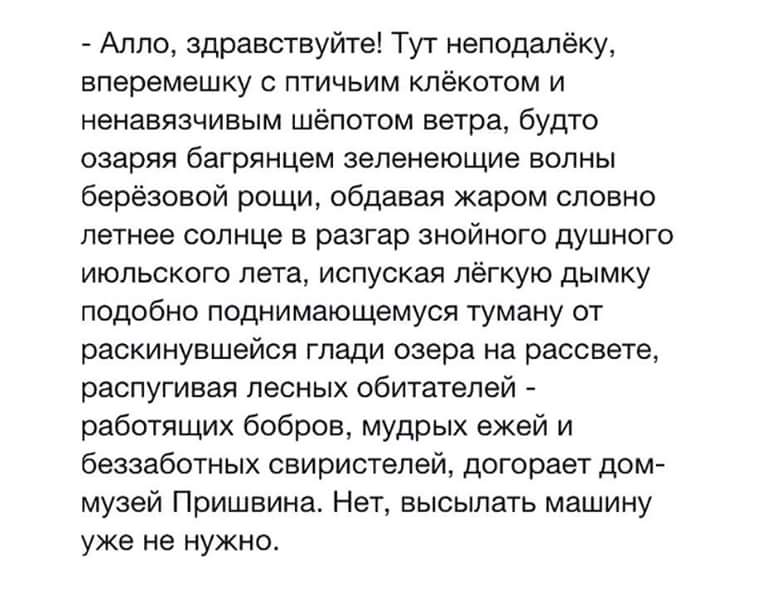 - Алло, здравствуйте! Тут неподалёку, вперемешку с птичьим клёкотом и ненавязчивым шёпотом ветра, будто озаряя багрянцем зеленеющие волны берёзовой рощи, обдавая жаром словно летнее солнце в разгар знойного душного июльского лета, испуская лёгкую дымку подобно поднимающемуся туману от раскинувшейся глади озера на рассвете, распугивая лесных обитателей - работящих бобров, мудрых ежей и беззаботных свиристелей, догорает дом-музей Пришвина. Нет, высылать машину уже не нужно.